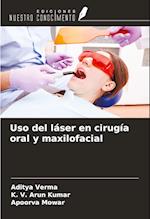 EDICIONES
NUESTRO CONOCIMIENTO

Uso del láser en cirugía oral y maxilofacial

Aditya Verma
K. V. Arun Kumar
Apoorva Mowar